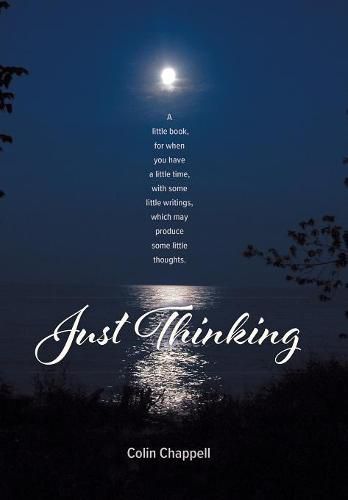 A little book, for when you have a little time, with some little writings, which may produce some little thoughts.

Just Thinking

Colin Chappell